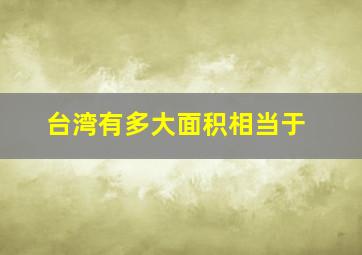 台湾有多大面积相当于